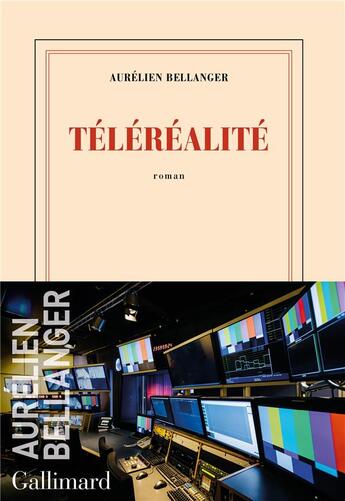 AURÉLIEN BELLANGER

TÉLÉRÉALITÉ

roman

AURÉLIEN BELLANGER

Gallimard